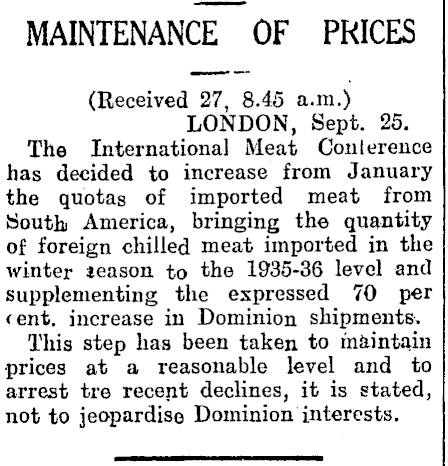 MAINTENANCE OF PRICES

(Received 27, 8.45 a.m.)
LONDON, Sept. 25.

The International Meat Conference has decided to increase from January the quotas of imported meat from South America, bringing the quantity of foreign chilled meat imported in the winter season to the 1935-36 level and supplementing the expressed 70 per cent. increase in Dominion shipments.

This step has been taken to maintain prices at a reasonable level and to arrest tre recent declines, it is stated, not to jeopardise Dominion interests.